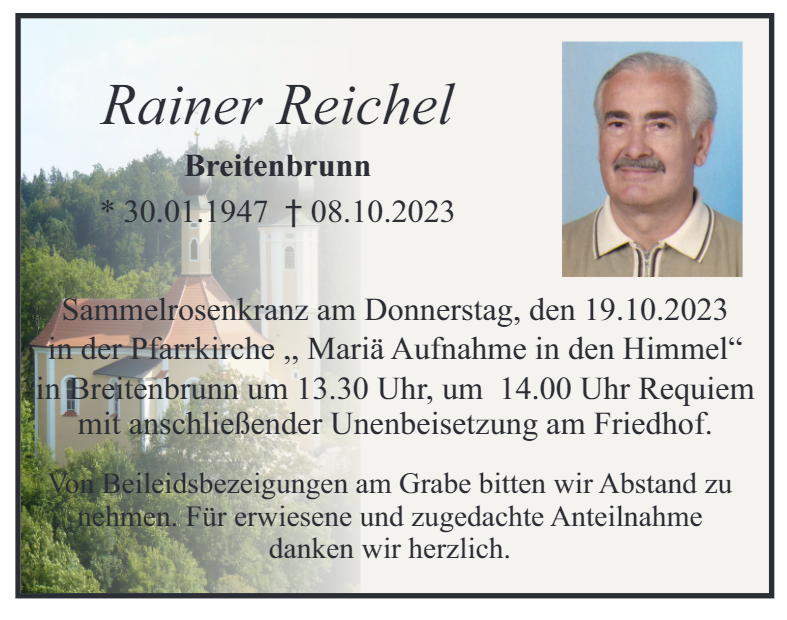 Rainer Reichel

Breitenbrunn

* 30.01.1947 † 08.10.2023

Sammelrosenkranz am Donnerstag, den 19.10.2023 in der Pfarrkirche „ Mariä Aufnahme in den Himmel“ in Breitenbrunn um 13.30 Uhr, um 14.00 Uhr Requiem mit anschließender Unenbeisetzung am Friedhof.

Von Beileidsbezeigungen am Grabe bitten wir Abstand zu nehmen. Für erwiesene und zugedachte Anteilnahme danken wir herzlich.